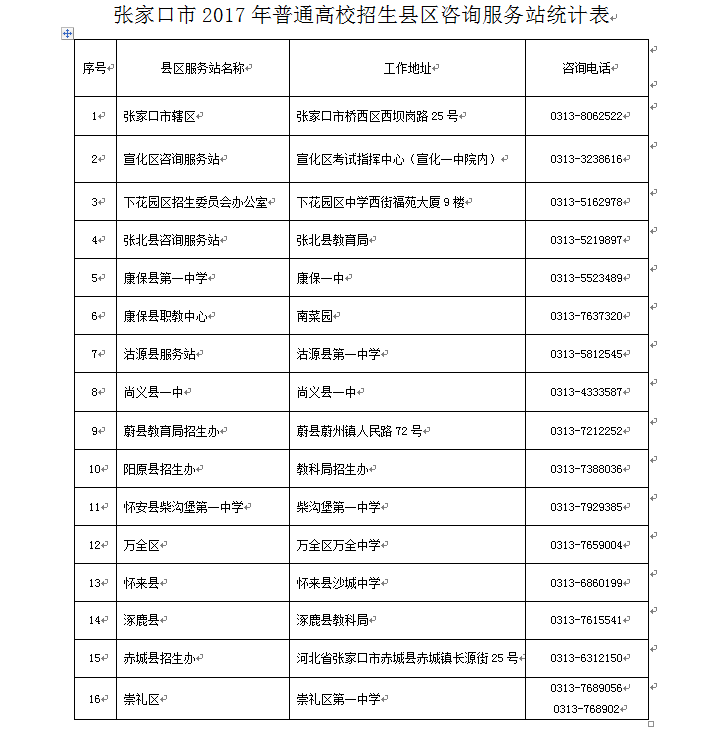 张家口市 2017 年普通高校招生县区咨询服务站统计表

| 序号 | 县区服务站名称 | 工作地址 | 咨询电话 |
|---|---|---|---|
| 1 | 张家口市辖区 | 张家口市桥西区西坝岗路 25 号 | 0313-8062522 |
| 2 | 宣化区咨询服务站 | 宣化区考试指挥中心（宣化一中院内） | 0313-3238616 |
| 3 | 下花园区招生委员会办公室 | 下花园区中学西街福苑大厦 9 楼 | 0313-5162978 |
| 4 | 张北县咨询服务站 | 张北县教育局 | 0313-5219897 |
| 5 | 康保县第一中学 | 康保一中 | 0313-5523489 |
| 6 | 康保县职教中心 | 南菜园 | 0313-7637320 |
| 7 | 沽源县服务站 | 沽源县第一中学 | 0313-5812545 |
| 8 | 尚义县一中 | 尚义县一中 | 0313-4333587 |
| 9 | 蔚县教育局招生办 | 蔚县蔚州镇人民路 72 号 | 0313-7212252 |
| 10 | 阳原县招生办 | 教科局招生办 | 0313-7388036 |
| 11 | 怀安县柴沟堡第一中学 | 柴沟堡第一中学 | 0313-7929385 |
| 12 | 万全区 | 万全区万全中学 | 0313-7659004 |
| 13 | 怀来县 | 怀来县沙城中学 | 0313-6860199 |
| 14 | 涿鹿县 | 涿鹿县教科局 | 0313-7615541 |
| 15 | 赤城县招生办 | 河北省张家口市赤城县赤城镇长源街 25 号 | 0313-6312150 |
| 16 | 崇礼区 | 崇礼区第一中学 | 0313-7689056 0313-768902 |